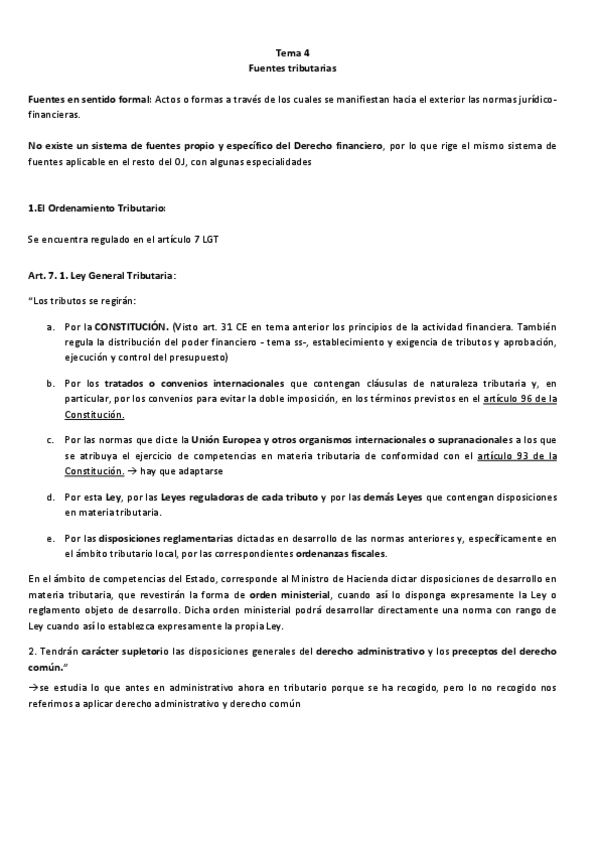 Tema 4
Fuentes tributarias

Fuentes en sentido formal: Actos o formas a través de los cuales se manifiestan hacia el exterior las normas jurídico-financieras.

No existe un sistema de fuentes propio y específico del Derecho financiero, por lo que rige el mismo sistema de fuentes aplicable en el resto del OJ, con algunas especialidades

1.El Ordenamiento Tributario:

Se encuentra regulado en el artículo 7 LGT

Art. 7. 1. Ley General Tributaria:

"Los tributos se regirán:

a. Por la CONSTITUCIÓN. (Visto art. 31 CE en tema anterior los principios de la actividad financiera. También regula la distribución del poder financiero - tema ss-, establecimiento y exigencia de tributos y aprobación, ejecución y control del presupuesto)

b. Por los tratados o convenios internacionales que contengan cláusulas de naturaleza tributaria y, en particular, por los convenios para evitar la doble imposición, en los términos previstos en el artículo 96 de la Constitución.

c. Por las normas que dicte la Unión Europea y otros organismos internacionales o supranacionales a los que se atribuya el ejercicio de competencias en materia tributaria de conformidad con el artículo 93 de la Constitución. → hay que adaptarse

d. Por esta Ley, por las Leyes reguladoras de cada tributo y por las demás Leyes que contengan disposiciones en materia tributaria.

e. Por las disposiciones reglamentarias dictadas en desarrollo de las normas anteriores y, específicamente en el ámbito tributario local, por las correspondientes ordenanzas fiscales.

En el ámbito de competencias del Estado, corresponde al Ministro de Hacienda dictar disposiciones de desarrollo en materia tributaria, que revestirán la forma de orden ministerial, cuando así lo disponga expresamente la Ley o reglamento objeto de desarrollo. Dicha orden ministerial podrá desarrollar directamente una norma con rango de Ley cuando así lo establezca expresamente la propia Ley.

2. Tendrán carácter supletorio las disposiciones generales del derecho administrativo y los preceptos del derecho común."

→se estudia lo que antes en administrativo ahora en tributario porque se ha recogido, pero lo no recogido nos referimos a aplicar derecho administrativo y derecho común